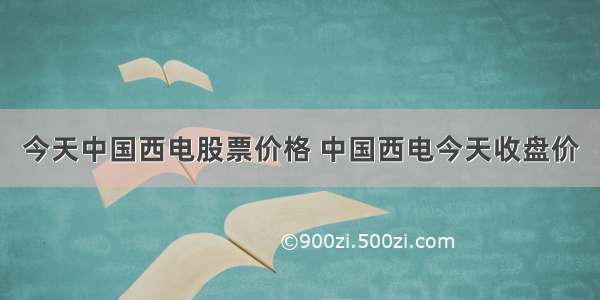 今天中国西电股票价格 中国西电今天收盘价

©900zi.500zi.com